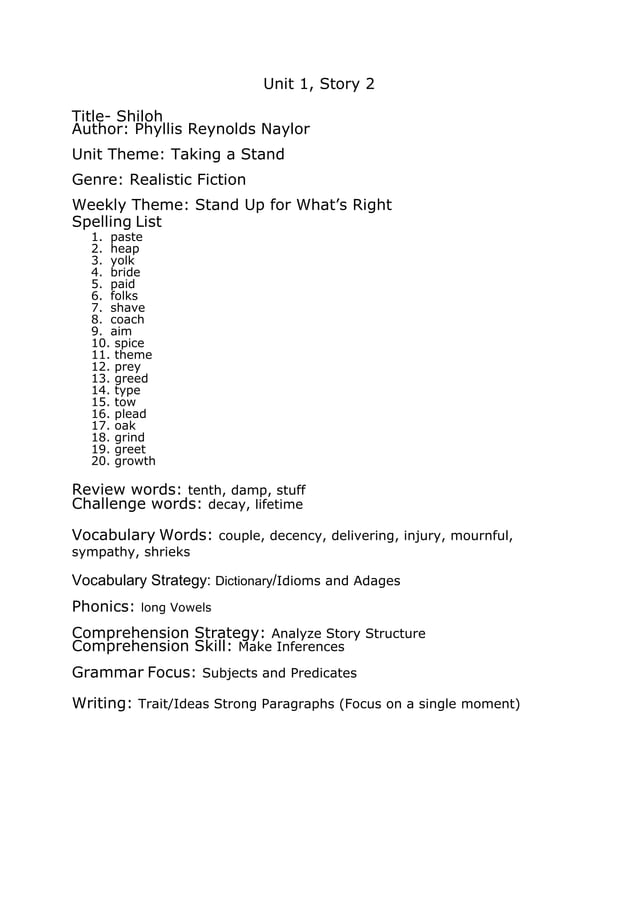 Unit 1, Story 2

Title- Shiloh
Author: Phyllis Reynolds Naylor

Unit Theme: Taking a Stand

Genre: Realistic Fiction

Weekly Theme: Stand Up for What's Right
Spelling List

1. paste
2. heap
3. yolk
4. bride
5. paid
6. folks
7. shave
8. coach
9. aim
10. spice
11. theme
12. prey
13. greed
14. type
15. tow
16. plead
17. oak
18. grind
19. greet
20. growth

Review words: tenth, damp, stuff
Challenge words: decay, lifetime

Vocabulary Words: couple, decency, delivering, injury, mournful, sympathy, shrieks

Vocabulary Strategy: Dictionary/Idioms and Adages

Phonics: long Vowels

Comprehension Strategy: Analyze Story Structure
Comprehension Skill: Make Inferences

Grammar Focus: Subjects and Predicates

Writing: Trait/Ideas Strong Paragraphs (Focus on a single moment)